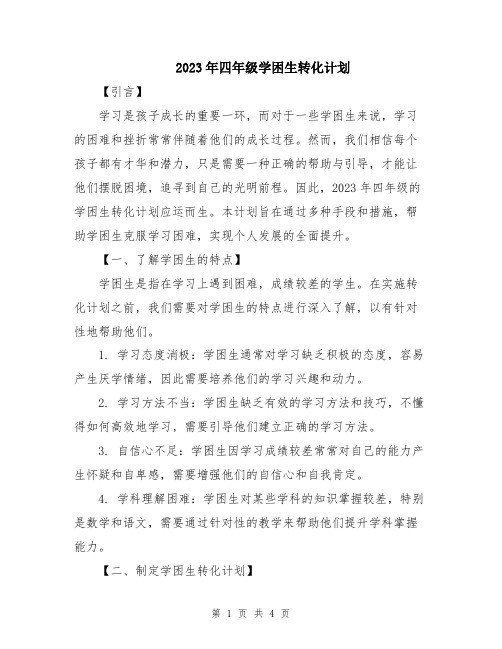 2023年四年级学困生转化计划

【引言】

学习是孩子成长的重要一环，而对于一些学困生来说，学习的困难和挫折常常伴随着他们的成长过程。然而，我们相信每个孩子都有才华和潜力，只是需要一种正确的帮助与引导，才能让他们摆脱困境，追寻到自己的光明前程。因此，2023年四年级的学困生转化计划应运而生。本计划旨在通过多种手段和措施，帮助学困生克服学习困难，实现个人发展的全面提升。

【一、了解学困生的特点】

学困生是指在学习上遇到困难，成绩较差的学生。在实施转化计划之前，我们需要对学困生的特点进行深入了解，以有针对性地帮助他们。

1. 学习态度消极：学困生通常对学习缺乏积极的态度，容易产生厌学情绪，因此需要培养他们的学习兴趣和动力。

2. 学习方法不当：学困生缺乏有效的学习方法和技巧，不懂得如何高效地学习，需要引导他们建立正确的学习方法。

3. 自信心不足：学困生因学习成绩较差常常对自己的能力产生怀疑和自卑感，需要增强他们的自信心和自我肯定。

4. 学科理解困难：学困生对某些学科的知识掌握较差，特别是数学和语文，需要通过针对性的教学来帮助他们提升学科掌握能力。

【二、制定学困生转化计划】

第 1 页 共 4 页